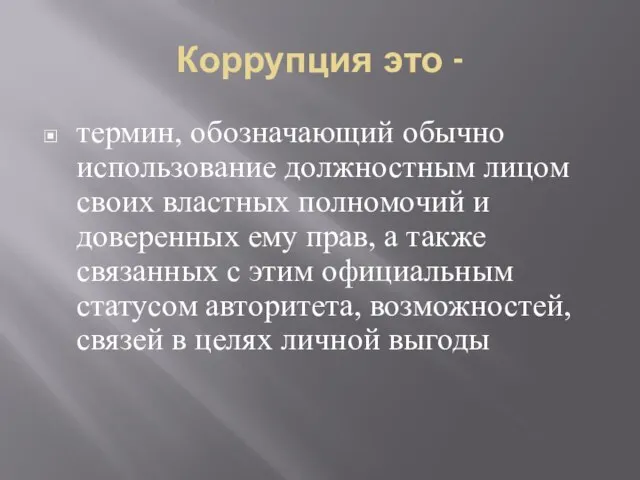 Коррупция это -

термин, обозначающий обычно использование должностным лицом своих властных полномочий и доверенных ему прав, а также связанных с этим официальным статусом авторитета, возможностей, связей в целях личной выгоды